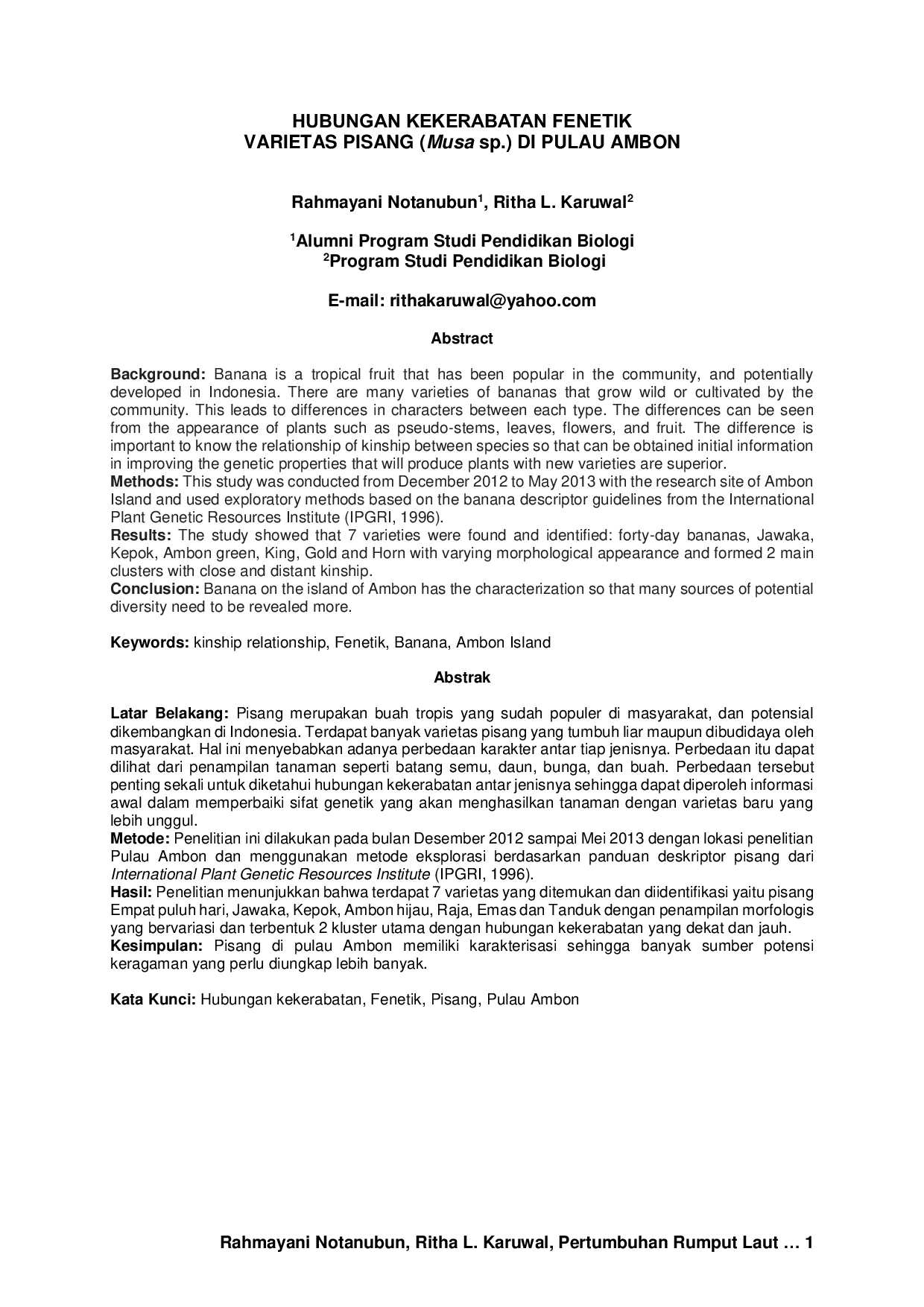 HUBUNGAN KEKERABATAN FENETIK
VARIETAS PISANG (Musa sp.) DI PULAU AMBON

Rahmayani Notanubun$^{1}$, Ritha L. Karuwal$^{2}$

$^{1}$Alumni Program Studi Pendidikan Biologi
$^{2}$Program Studi Pendidikan Biologi

E-mail: rithakaruwal@yahoo.com

Abstract

Background: Banana is a tropical fruit that has been popular in the community, and potentially developed in Indonesia. There are many varieties of bananas that grow wild or cultivated by the community. This leads to differences in characters between each type. The differences can be seen from the appearance of plants such as pseudo-stems, leaves, flowers, and fruit. The difference is important to know the relationship of kinship between species so that can be obtained initial information in improving the genetic properties that will produce plants with new varieties are superior.
Methods: This study was conducted from December 2012 to May 2013 with the research site of Ambon Island and used exploratory methods based on the banana descriptor guidelines from the International Plant Genetic Resources Institute (IPGRI, 1996).
Results: The study showed that 7 varieties were found and identified: forty-day bananas, Jawaka, Kepok, Ambon green, King, Gold and Horn with varying morphological appearance and formed 2 main clusters with close and distant kinship.
Conclusion: Banana on the island of Ambon has the characterization so that many sources of potential diversity need to be revealed more.

Keywords: kinship relationship, Fenetik, Banana, Ambon Island

Abstrak

Latar Belakang: Pisang merupakan buah tropis yang sudah populer di masyarakat, dan potensial dikembangkan di Indonesia. Terdapat banyak varietas pisang yang tumbuh liar maupun dibudidaya oleh masyarakat. Hal ini menyebabkan adanya perbedaan karakter antar tiap jenisnya. Perbedaan itu dapat dilihat dari penampilan tanaman seperti batang semu, daun, bunga, dan buah. Perbedaan tersebut penting sekali untuk diketahui hubungan kekerabatan antar jenisnya sehingga dapat diperoleh informasi awal dalam memperbaiki sifat genetik yang akan menghasilkan tanaman dengan varietas baru yang lebih unggul.
Metode: Penelitian ini dilakukan pada bulan Desember 2012 sampai Mei 2013 dengan lokasi penelitian Pulau Ambon dan menggunakan metode eksplorasi berdasarkan panduan deskriptor pisang dari International Plant Genetic Resources Institute (IPGRI, 1996).
Hasil: Penelitian menunjukkan bahwa terdapat 7 varietas yang ditemukan dan diidentifikasi yaitu pisang Empat puluh hari, Jawaka, Kepok, Ambon hijau, Raja, Emas dan Tanduk dengan penampilan morfologis yang bervariasi dan terbentuk 2 kluster utama dengan hubungan kekerabatan yang dekat dan jauh.
Kesimpulan: Pisang di pulau Ambon memiliki karakterisasi sehingga banyak sumber potensi keragaman yang perlu diungkap lebih banyak.

Kata Kunci: Hubungan kekerabatan, Fenetik, Pisang, Pulau Ambon

Rahmayani Notanubun, Ritha L. Karuwal, Pertumbuhan Rumput Laut … 1